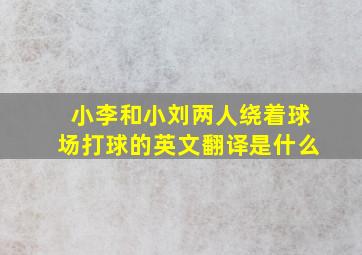 小李和小刘两人绕着球场打球的英文翻译是什么